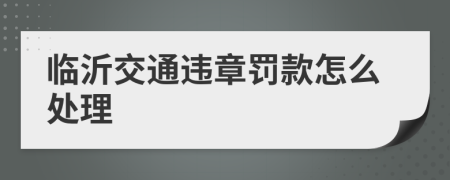 临沂交通违章罚款怎么处理